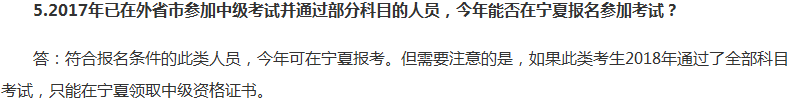 5.2017年已在外省市参加中级考试并通过部分科目的人员，今年能否在宁夏报名参加考试？

答：符合报名条件的此类人员，今年可在宁夏报考。但需要注意的是，如果此类考生2018年通过了全部科目考试，只能在宁夏领取中级资格证书。